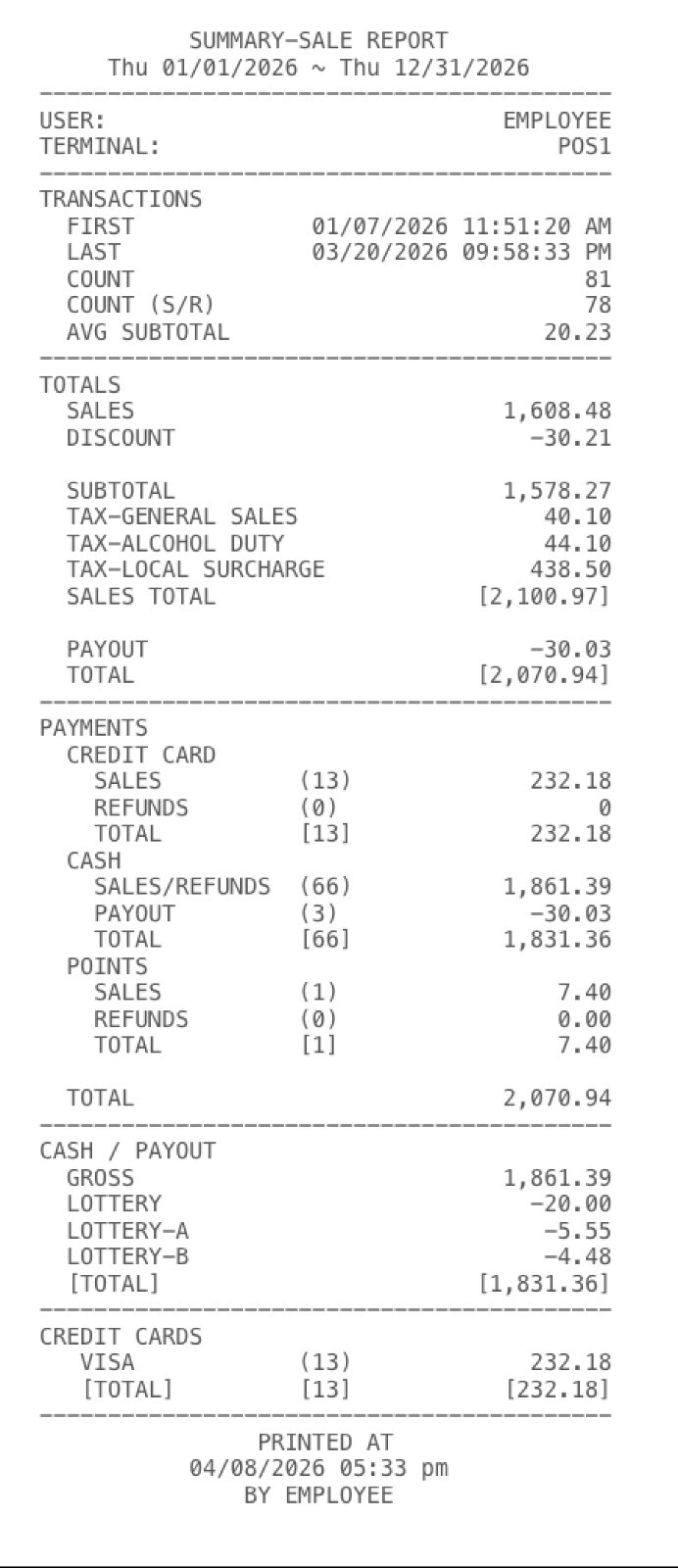 SUMMARY-SALE REPORT
Thu 01/01/2026 ~ Thu 12/31/2026

USER: EMPLOYEE
TERMINAL: POS1

TRANSACTIONS
FIRST 01/07/2026 11:51:20 AM
LAST 03/20/2026 09:58:33 PM
COUNT 81
COUNT (S/R) 78
AVG SUBTOTAL 20.23

TOTALS
SALES 1,608.48
DISCOUNT -30.21

SUBTOTAL 1,578.27
TAX-GENERAL SALES 40.10
TAX-ALCOHOL DUTY 44.10
TAX-LOCAL SURCHARGE 438.50
SALES TOTAL [2,100.97]

PAYOUT -30.03
TOTAL [2,070.94]

PAYMENTS
CREDIT CARD
SALES (13) 232.18
REFUNDS (0) 0
TOTAL [13] 232.18
CASH
SALES/REFUNDS (66) 1,861.39
PAYOUT (3) -30.03
TOTAL [66] 1,831.36
POINTS
SALES (1) 7.40
REFUNDS (0) 0.00
TOTAL [1] 7.40

TOTAL 2,070.94

CASH / PAYOUT
GROSS 1,861.39
LOTTERY -20.00
LOTTERY-A -5.55
LOTTERY-B -4.48
[TOTAL] [1,831.36]

CREDIT CARDS
VISA (13) 232.18
[TOTAL] [13] [232.18]

PRINTED AT
04/08/2026 05:33 pm
BY EMPLOYEE